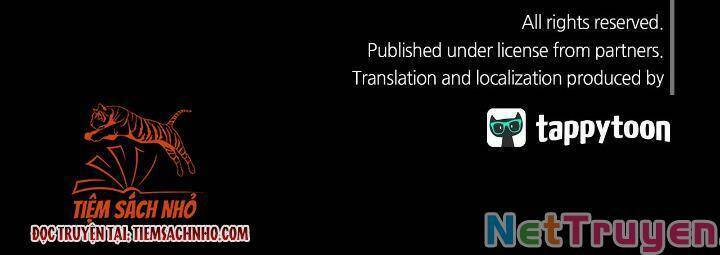 All rights reserved.
Published under license from partners.
Translation and localization produced by

tappytoon

TIỆM SÁCH NHỎ
ĐỌC TRUYỆN TẠI: TIEMSACHNHO.COM

NetTruyen